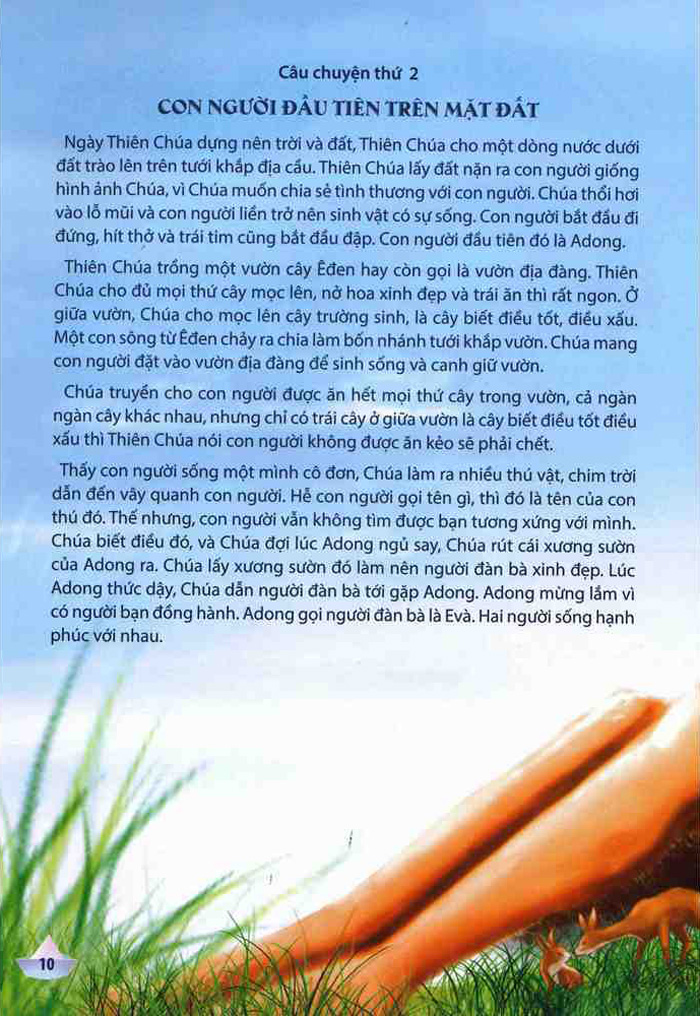 Câu chuyện thứ 2

CON NGƯỜI ĐẦU TIÊN TRÊN MẶT ĐẤT

Ngày Thiên Chúa dựng nên trời và đất, Thiên Chúa cho một dòng nước dưới đất trào lên trên tưới khắp địa cầu. Thiên Chúa lấy đất nặn ra con người giống hình ảnh Chúa, vì Chúa muốn chia sẻ tình thương với con người. Chúa thổi hơi vào lỗ mũi và con người liền trở nên sinh vật có sự sống. Con người bắt đầu đi đứng, hít thở và trái tim cũng bắt đầu đập. Con người đầu tiên đó là Adong.

Thiên Chúa trồng một vườn cây Êđen hay còn gọi là vườn địa đàng. Thiên Chúa cho đủ mọi thứ cây mọc lên, nở hoa xinh đẹp và trái ăn thì rất ngon. Ở giữa vườn, Chúa cho mọc lên cây trường sinh, là cây biết điều tốt, điều xấu. Một con sông từ Êđen chảy ra chia làm bốn nhánh tưới khắp vườn. Chúa mang con người đặt vào vườn địa đàng để sinh sống và canh giữ vườn.

Chúa truyền cho con người được ăn hết mọi thứ cây trong vườn, cả ngàn ngàn cây khác nhau, nhưng chỉ có trái cây ở giữa vườn là cây biết điều tốt điều xấu thì Thiên Chúa nói con người không được ăn kẻo sẽ phải chết.

Thấy con người sống một mình cô đơn, Chúa làm ra nhiều thú vật, chim trời dẫn đến vây quanh con người. Hễ con người gọi tên gì, thì đó là tên của con thú đó. Thế nhưng, con người vẫn không tìm được bạn tương xứng với mình. Chúa biết điều đó, và Chúa đợi lúc Adong ngủ say, Chúa rút cái xương sườn của Adong ra. Chúa lấy xương sườn đó làm nên người đàn bà xinh đẹp. Lúc Adong thức dậy, Chúa dẫn người đàn bà tới gặp Adong. Adong mừng lắm vì có người bạn đồng hành. Adong gọi người đàn bà là Evà. Hai người sống hạnh phúc với nhau.

10